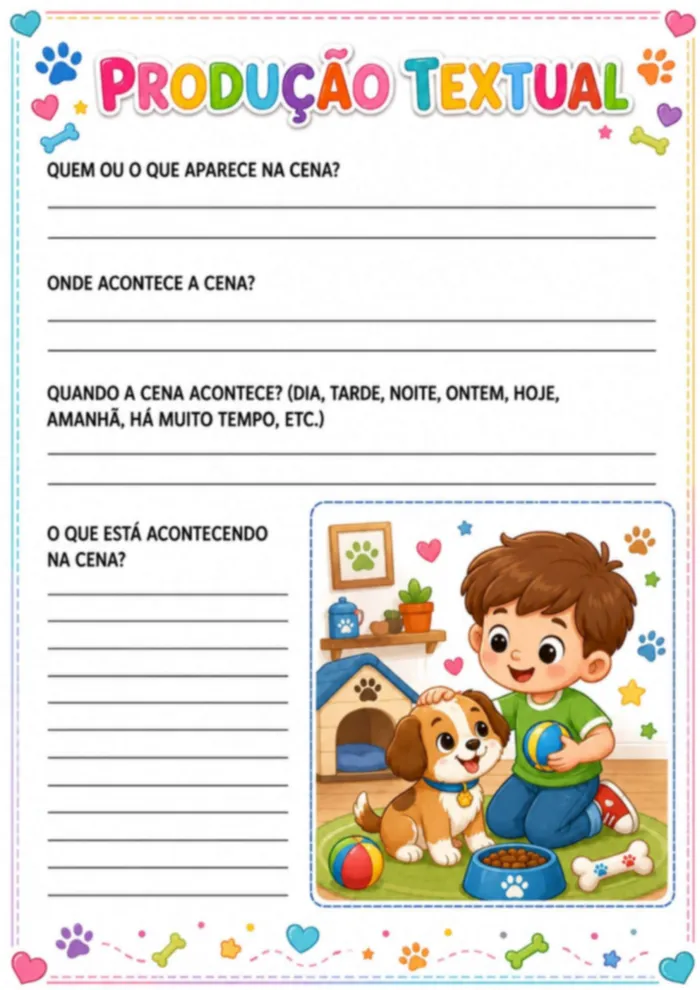 PRODUÇÃO TEXTUAL

QUEM OU O QUE APARECE NA CENA?

ONDE ACONTECE A CENA?

QUANDO A CENA ACONTECE? (DIA, TARDE, NOITE, ONTEM, HOJE, AMANHÃ, HÁ MUITO TEMPO, ETC.)

O QUE ESTÁ ACONTECENDO NA CENA?